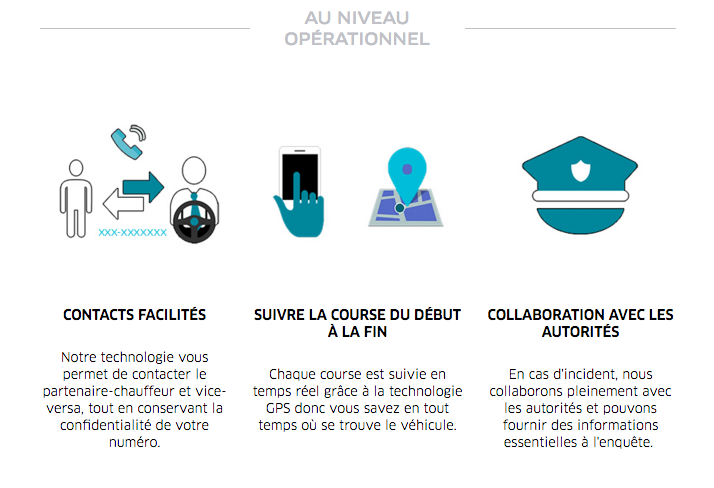 AU NIVEAU OPÉRATIONNEL

XXX-XXXXXXX

CONTACTS FACILITÉS

Notre technologie vous permet de contacter le partenaire-chauffeur et vice-versa, tout en conservant la confidentialité de votre numéro.

SUIVRE LA COURSE DU DÉBUT À LA FIN

Chaque course est suivie en temps réel grâce à la technologie GPS donc vous savez en tout temps où se trouve le véhicule.

COLLABORATION AVEC LES AUTORITÉS

En cas d'incident, nous collaborons pleinement avec les autorités et pouvons fournir des informations essentielles à l'enquête.